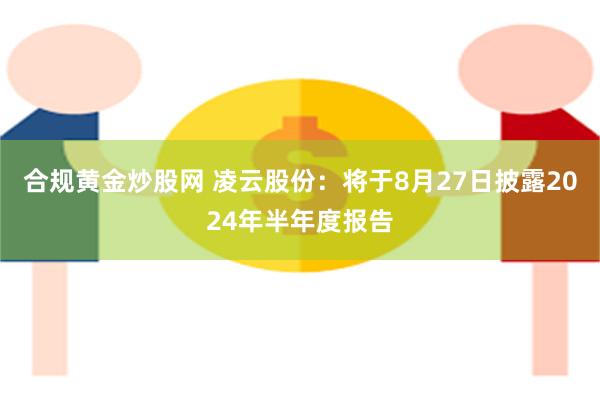 合规黄金炒股网 凌云股份：将于8月27日披露2024年半年度报告